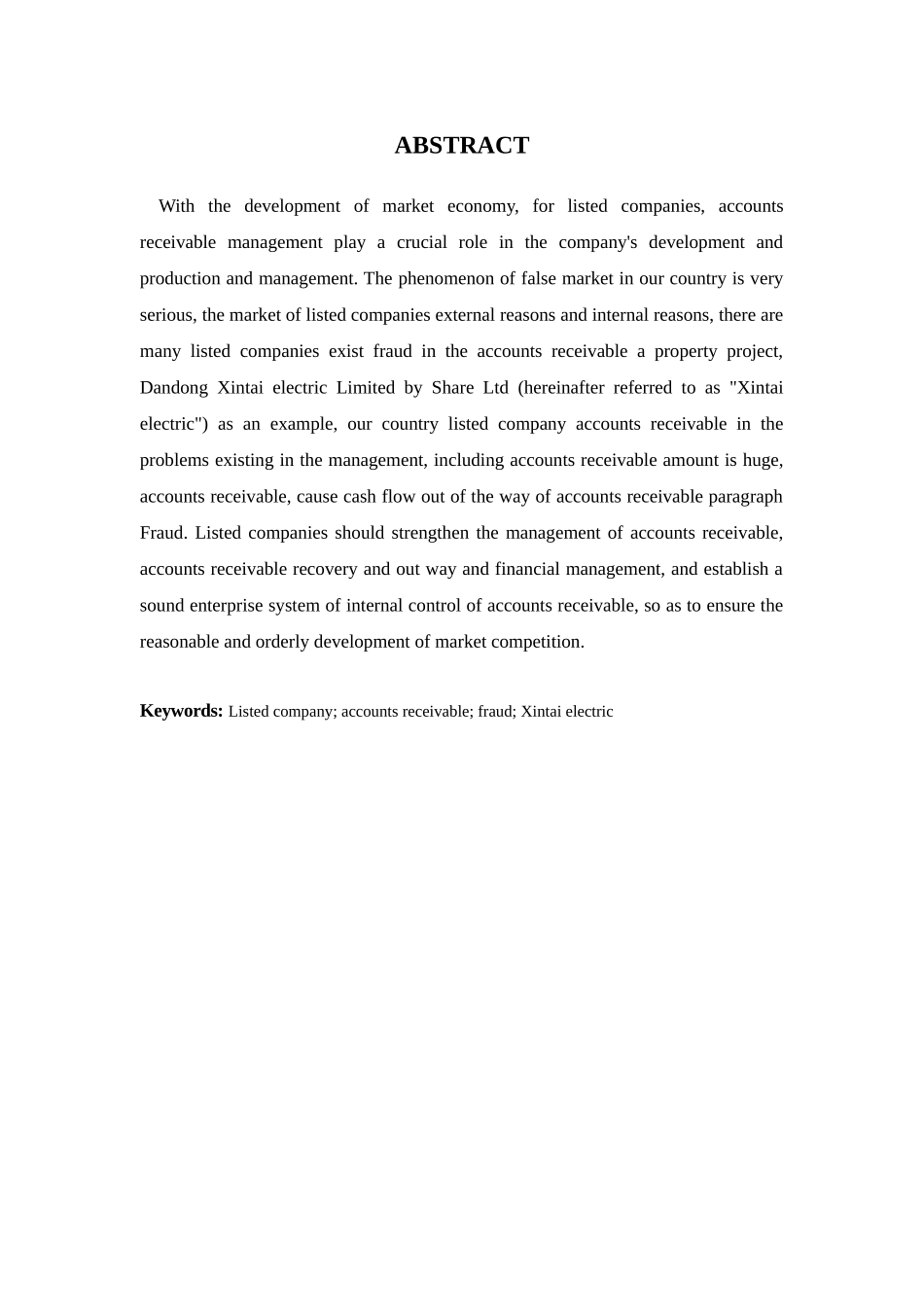 ABSTRACT

With the development of market economy, for listed companies, accounts receivable management play a crucial role in the company's development and production and management. The phenomenon of false market in our country is very serious, the market of listed companies external reasons and internal reasons, there are many listed companies exist fraud in the accounts receivable a property project, Dandong Xintai electric Limited by Share Ltd (hereinafter referred to as "Xintai electric") as an example, our country listed company accounts receivable in the problems existing in the management, including accounts receivable amount is huge, accounts receivable, cause cash flow out of the way of accounts receivable paragraph Fraud. Listed companies should strengthen the management of accounts receivable, accounts receivable recovery and out way and financial management, and establish a sound enterprise system of internal control of accounts receivable, so as to ensure the reasonable and orderly development of market competition.

Keywords: Listed company; accounts receivable; fraud; Xintai electric